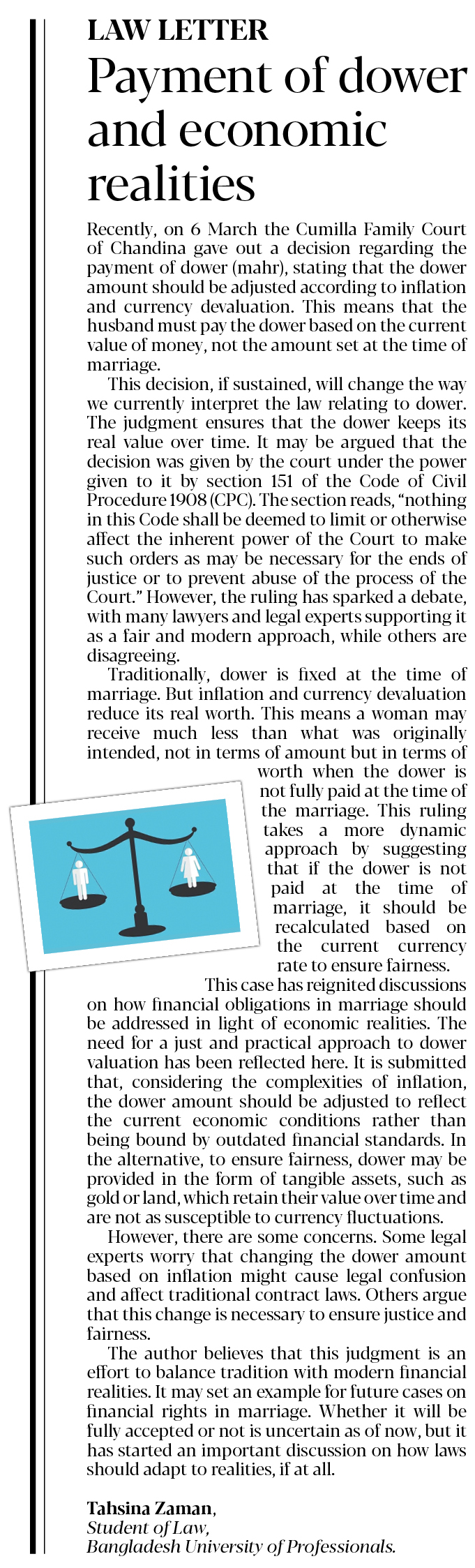 LAW LETTER

Payment of dower and economic realities

Recently, on 6 March the Cumilla Family Court of Chandina gave out a decision regarding the payment of dower (mahr), stating that the dower amount should be adjusted according to inflation and currency devaluation. This means that the husband must pay the dower based on the current value of money, not the amount set at the time of marriage.

This decision, if sustained, will change the way we currently interpret the law relating to dower. The judgment ensures that the dower keeps its real value over time. It may be argued that the decision was given by the court under the power given to it by section 151 of the Code of Civil Procedure 1908 (CPC). The section reads, "nothing in this Code shall be deemed to limit or otherwise affect the inherent power of the Court to make such orders as may be necessary for the ends of justice or to prevent abuse of the process of the Court." However, the ruling has sparked a debate, with many lawyers and legal experts supporting it as a fair and modern approach, while others are disagreeing.

Traditionally, dower is fixed at the time of marriage. But inflation and currency devaluation reduce its real worth. This means a woman may receive much less than what was originally intended, not in terms of amount but in terms of worth when the dower is not fully paid at the time of the marriage. This ruling takes a more dynamic approach by suggesting that if the dower is not paid at the time of marriage, it should be recalculated based on the current currency rate to ensure fairness.

This case has reignited discussions on how financial obligations in marriage should be addressed in light of economic realities. The need for a just and practical approach to dower valuation has been reflected here. It is submitted that, considering the complexities of inflation, the dower amount should be adjusted to reflect the current economic conditions rather than being bound by outdated financial standards. In the alternative, to ensure fairness, dower may be provided in the form of tangible assets, such as gold or land, which retain their value over time and are not as susceptible to currency fluctuations.

However, there are some concerns. Some legal experts worry that changing the dower amount based on inflation might cause legal confusion and affect traditional contract laws. Others argue that this change is necessary to ensure justice and fairness.

The author believes that this judgment is an effort to balance tradition with modern financial realities. It may set an example for future cases on financial rights in marriage. Whether it will be fully accepted or not is uncertain as of now, but it has started an important discussion on how laws should adapt to realities, if at all.

Tahsina Zaman,
Student of Law,
Bangladesh University of Professionals.